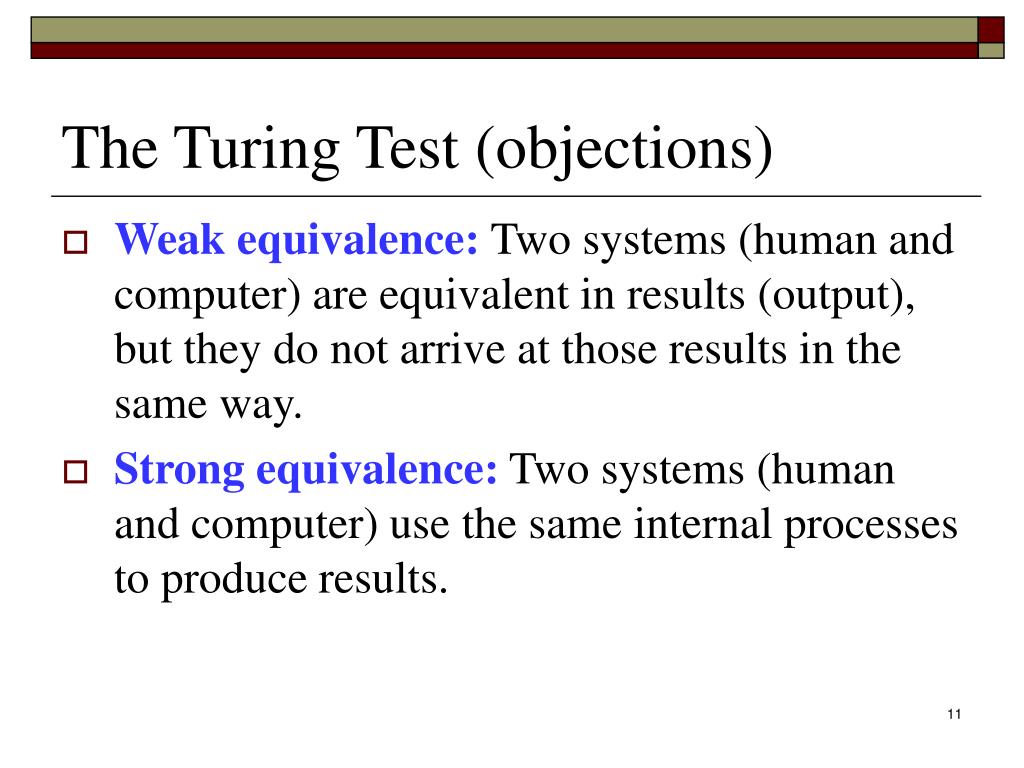 The Turing Test (objections)

Weak equivalence: Two systems (human and computer) are equivalent in results (output), but they do not arrive at those results in the same way.

Strong equivalence: Two systems (human and computer) use the same internal processes to produce results.

11